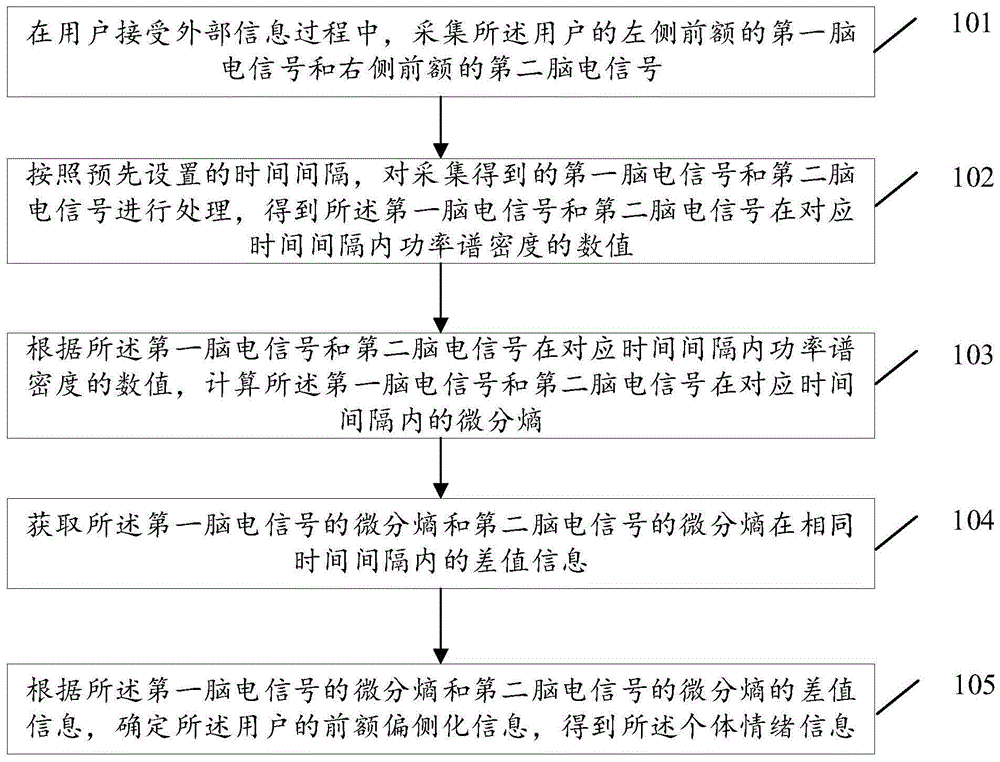 在用户接受外部信息过程中，采集所述用户的左侧前额的第一脑电信号和右侧前额的第二脑电信号

101

按照预先设置的时间间隔，对采集得到的第一脑电信号和第二脑电信号进行处理，得到所述第一脑电信号和第二脑电信号在对应时间间隔内功率谱密度的数值

102

根据所述第一脑电信号和第二脑电信号在对应时间间隔内功率谱密度的数值，计算所述第一脑电信号和第二脑电信号在对应时间间隔内的微分熵

103

获取所述第一脑电信号的微分熵和第二脑电信号的微分熵在相同时间间隔内的差值信息

104

根据所述第一脑电信号的微分熵和第二脑电信号的微分熵的差值信息，确定所述用户的前额偏侧化信息，得到所述个体情绪信息

105